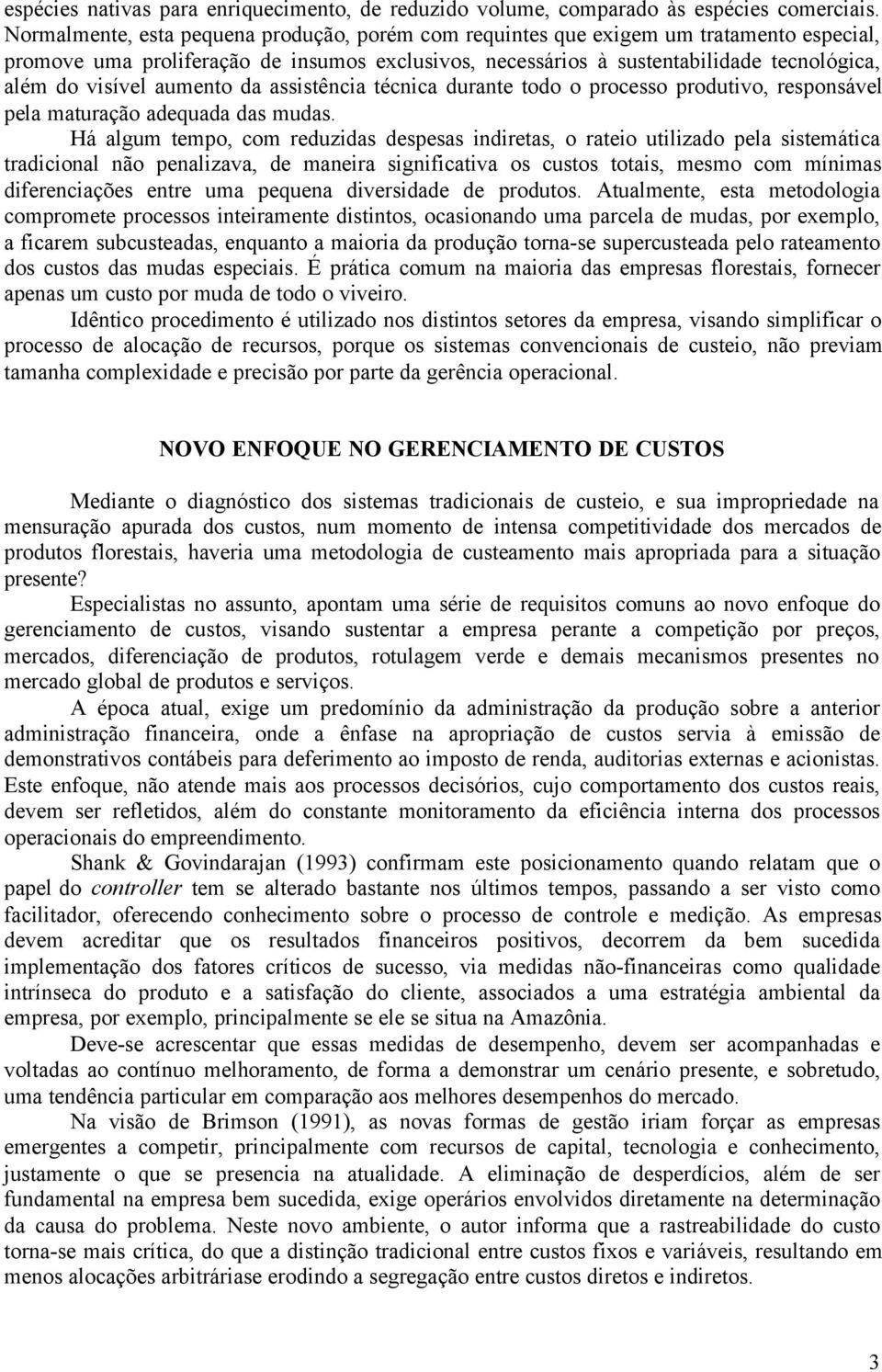 espécies nativas para enriquecimento, de reduzido volume, comparado às espécies comerciais. Normalmente, esta pequena produção, porém com requintes que exigem um tratamento especial, promove uma proliferação de insumos exclusivos, necessários à sustentabilidade tecnológica, além do visível aumento da assistência técnica durante todo o processo produtivo, responsável pela maturação adequada das mudas.

Há algum tempo, com reduzidas despesas indiretas, o rateio utilizado pela sistemática tradicional não penalizava, de maneira significativa os custos totais, mesmo com mínimas diferenciações entre uma pequena diversidade de produtos. Atualmente, esta metodologia compromete processos inteiramente distintos, ocasionando uma parcela de mudas, por exemplo, a ficarem subcusteadas, enquanto a maioria da produção torna-se supercusteada pelo rateamento dos custos das mudas especiais. É prática comum na maioria das empresas florestais, fornecer apenas um custo por muda de todo o viveiro.

Idêntico procedimento é utilizado nos distintos setores da empresa, visando simplificar o processo de alocação de recursos, porque os sistemas convencionais de custeio, não previam tamanha complexidade e precisão por parte da gerência operacional.

NOVO ENFOQUE NO GERENCIAMENTO DE CUSTOS

Mediante o diagnóstico dos sistemas tradicionais de custeio, e sua impropriedade na mensuração apurada dos custos, num momento de intensa competitividade dos mercados de produtos florestais, haveria uma metodologia de custeamento mais apropriada para a situação presente?

Especialistas no assunto, apontam uma série de requisitos comuns ao novo enfoque do gerenciamento de custos, visando sustentar a empresa perante a competição por preços, mercados, diferenciação de produtos, rotulagem verde e demais mecanismos presentes no mercado global de produtos e serviços.

A época atual, exige um predomínio da administração da produção sobre a anterior administração financeira, onde a ênfase na apropriação de custos servia à emissão de demonstrativos contábeis para deferimento ao imposto de renda, auditorias externas e acionistas. Este enfoque, não atende mais aos processos decisórios, cujo comportamento dos custos reais, devem ser refletidos, além do constante monitoramento da eficiência interna dos processos operacionais do empreendimento.

Shank & Govindarajan (1993) confirmam este posicionamento quando relatam que o papel do controller tem se alterado bastante nos últimos tempos, passando a ser visto como facilitador, oferecendo conhecimento sobre o processo de controle e medição. As empresas devem acreditar que os resultados financeiros positivos, decorrem da bem sucedida implementação dos fatores críticos de sucesso, via medidas não-financeiras como qualidade intrínseca do produto e a satisfação do cliente, associados a uma estratégia ambiental da empresa, por exemplo, principalmente se ele se situa na Amazônia.

Deve-se acrescentar que essas medidas de desempenho, devem ser acompanhadas e voltadas ao contínuo melhoramento, de forma a demonstrar um cenário presente, e sobretudo, uma tendência particular em comparação aos melhores desempenhos do mercado.

Na visão de Brimson (1991), as novas formas de gestão iriam forçar as empresas emergentes a competir, principalmente com recursos de capital, tecnologia e conhecimento, justamente o que se presencia na atualidade. A eliminação de desperdícios, além de ser fundamental na empresa bem sucedida, exige operários envolvidos diretamente na determinação da causa do problema. Neste novo ambiente, o autor informa que a rastreabilidade do custo torna-se mais crítica, do que a distinção tradicional entre custos fixos e variáveis, resultando em menos alocações arbitráriase erodindo a segregação entre custos diretos e indiretos.

3